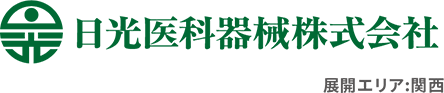 日光医科器械株式会社

展開エリア:関西